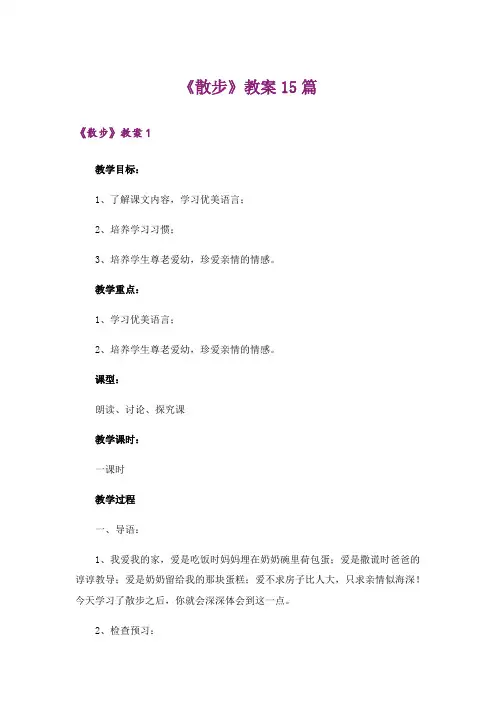 《散步》教案 15 篇

《散步》教案 1

教学目标：

1、了解课文内容，学习优美语言；

2、培养学习习惯；

3、培养学生尊老爱幼，珍爱亲情的情感。

教学重点：

1、学习优美语言；

2、培养学生尊老爱幼，珍爱亲情的情感。

课型：

朗读、讨论、探究课

教学课时：

一课时

教学过程

一、导语：

1、我爱我的家，爱是吃饭时妈妈埋在奶奶碗里荷包蛋；爱是撒谎时爸爸的谆谆教导；爱是奶奶留给我的那块蛋糕；爱不求房子比人大，只求亲情似海深！今天学习了散步之后，你就会深深体会到这一点。

2、检查预习：